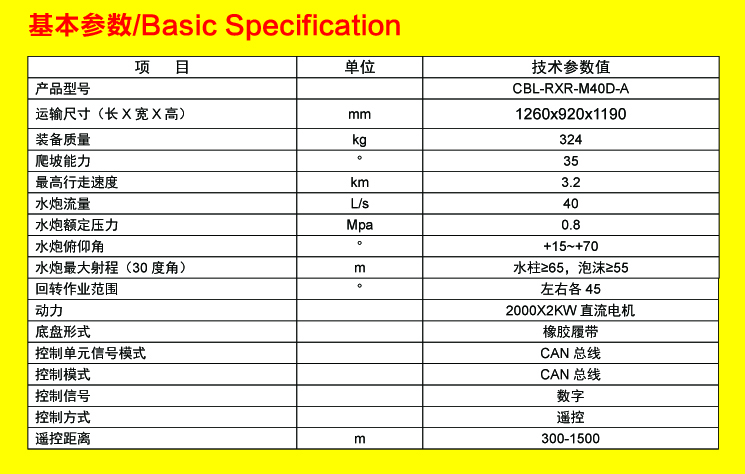 基本参数/Basic Specification

| 项　目 | 单位 | 技术参数值 |
|---|---|---|
| 产品型号 | | CBL-RXR-M40D-A |
| 运输尺寸（长 X 宽 X 高） | mm | 1260x920x1190 |
| 装备质量 | kg | 324 |
| 爬坡能力 | ° | 35 |
| 最高行走速度 | km | 3.2 |
| 水炮流量 | L/s | 40 |
| 水炮额定压力 | Mpa | 0.8 |
| 水炮俯仰角 | ° | +15~+70 |
| 水炮最大射程（30 度角） | m | 水柱≥65，泡沫≥55 |
| 回转作业范围 | ° | 左右各 45 |
| 动力 | | 2000X2KW 直流电机 |
| 底盘形式 | | 橡胶履带 |
| 控制单元信号模式 | | CAN 总线 |
| 控制模式 | | CAN 总线 |
| 控制信号 | | 数字 |
| 控制方式 | | 遥控 |
| 遥控距离 | m | 300-1500 |